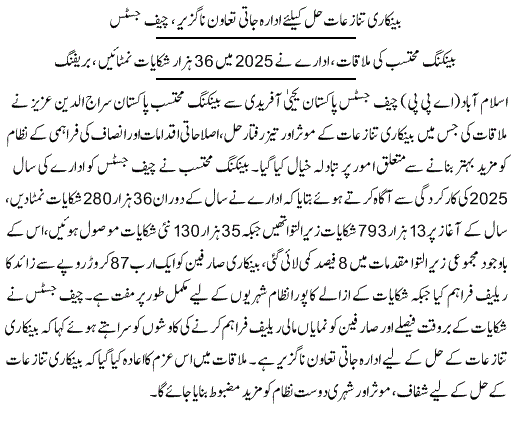 بینکاری تنازعات حل کیلئے ادارہ جاتی تعاون ناگزیر، چیف جسٹس

بینکنگ محتسب کی ملاقات، ادارے نے 2025 میں 36 ہزار شکایات نمٹائیں، بریفنگ

اسلام آباد (اے پی پی) چیف جسٹس پاکستان یحییٰ آفریدی سے بینکنگ محتسب پاکستان سراج الدین عزیز نے ملاقات کی جس میں بینکاری تنازعات کے موثر اور تیز رفتار حل، اصلاحاتی اقدامات اور انصاف کی فراہمی کے نظام کو مزید بہتر بنانے سے متعلق امور پر تبادلہ خیال کیا گیا۔ بینکنگ محتسب نے چیف جسٹس کو ادارے کی سال 2025 کی کارکردگی سے آگاہ کرتے ہوئے بتایا کہ ادارے نے سال کے دوران 36 ہزار 280 شکایات نمٹادیں، سال کے آغاز پر 13 ہزار 793 شکایات زیر التوا تھیں جبکہ 35 ہزار 130 نئی شکایات موصول ہوئیں، اس کے باوجود مجموعی زیر التوا مقدمات میں 8 فیصد کمی لائی گئی، بینکاری صارفین کو ایک ارب 87 کروڑ روپے سے زائد کا ریلیف فراہم کیا جبکہ شکایات کے ازالے کا پورا نظام شہریوں کے لیے مکمل طور پر مفت ہے۔ چیف جسٹس نے شکایات کے بروقت فیصلے اور صارفین کو نمایاں مالی ریلیف فراہم کرنے کی کاوشوں کو سراہتے ہوئے کہا کہ بینکاری تنازعات کے حل کے لیے ادارہ جاتی تعاون ناگزیر ہے۔ ملاقات میں اس عزم کا اعادہ کیا گیا کہ بینکاری تنازعات کے حل کے لیے شفاف، موثر اور شہری دوست نظام کو مزید مضبوط بنایا جائے گا۔